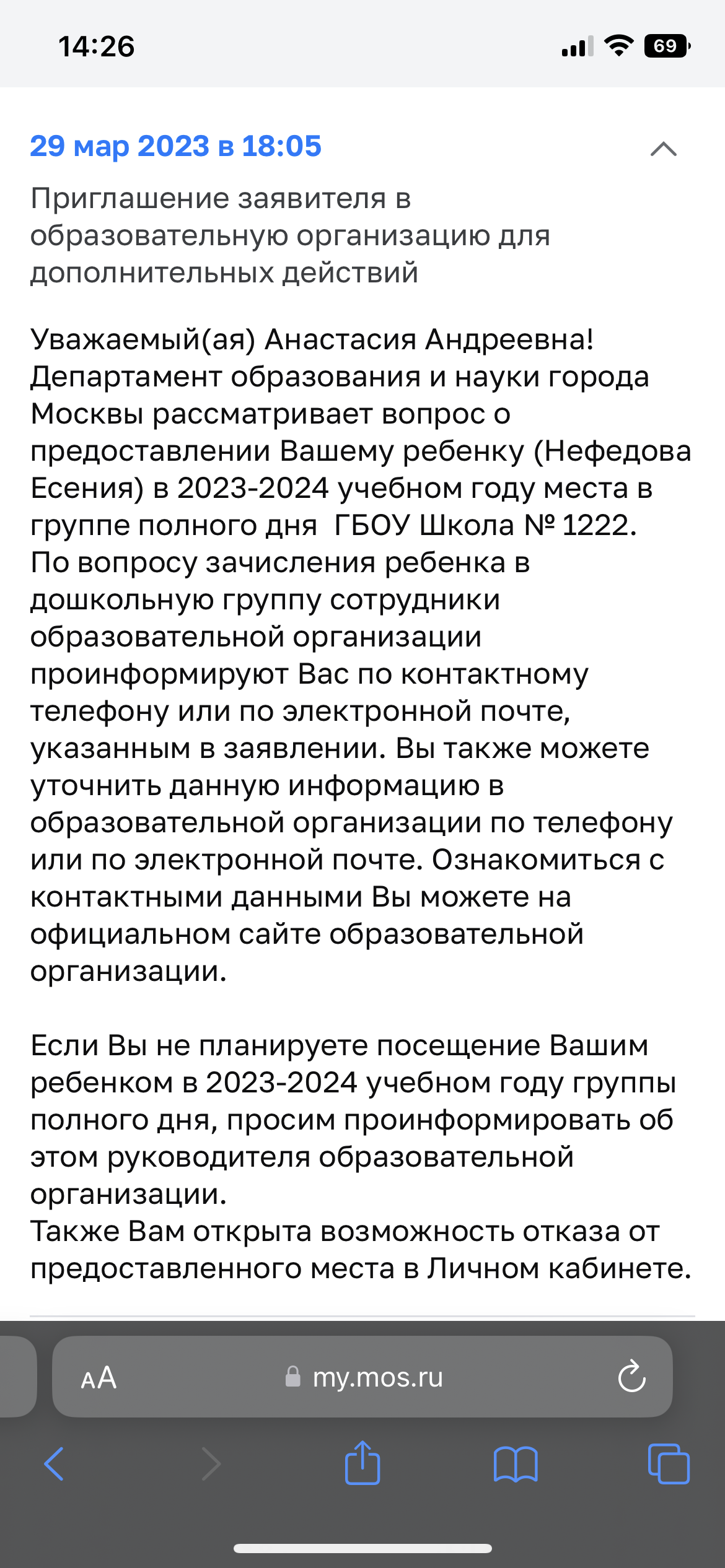 14:26

69

29 мар 2023 в 18:05

Приглашение заявителя в образовательную организацию для дополнительных действий

Уважаемый(ая) Анастасия Андреевна! Департамент образования и науки города Москвы рассматривает вопрос о предоставлении Вашему ребенку (Нефедова Есения) в 2023-2024 учебном году места в группе полного дня  ГБОУ Школа № 1222. По вопросу зачисления ребенка в дошкольную группу сотрудники образовательной организации проинформируют Вас по контактному телефону или по электронной почте, указанным в заявлении. Вы также можете уточнить данную информацию в образовательной организации по телефону или по электронной почте. Ознакомиться с контактными данными Вы можете на официальном сайте образовательной организации.

Если Вы не планируете посещение Вашим ребенком в 2023-2024 учебном году группы полного дня, просим проинформировать об этом руководителя образовательной организации.
Также Вам открыта возможность отказа от предоставленного места в Личном кабинете.

AA my.mos.ru